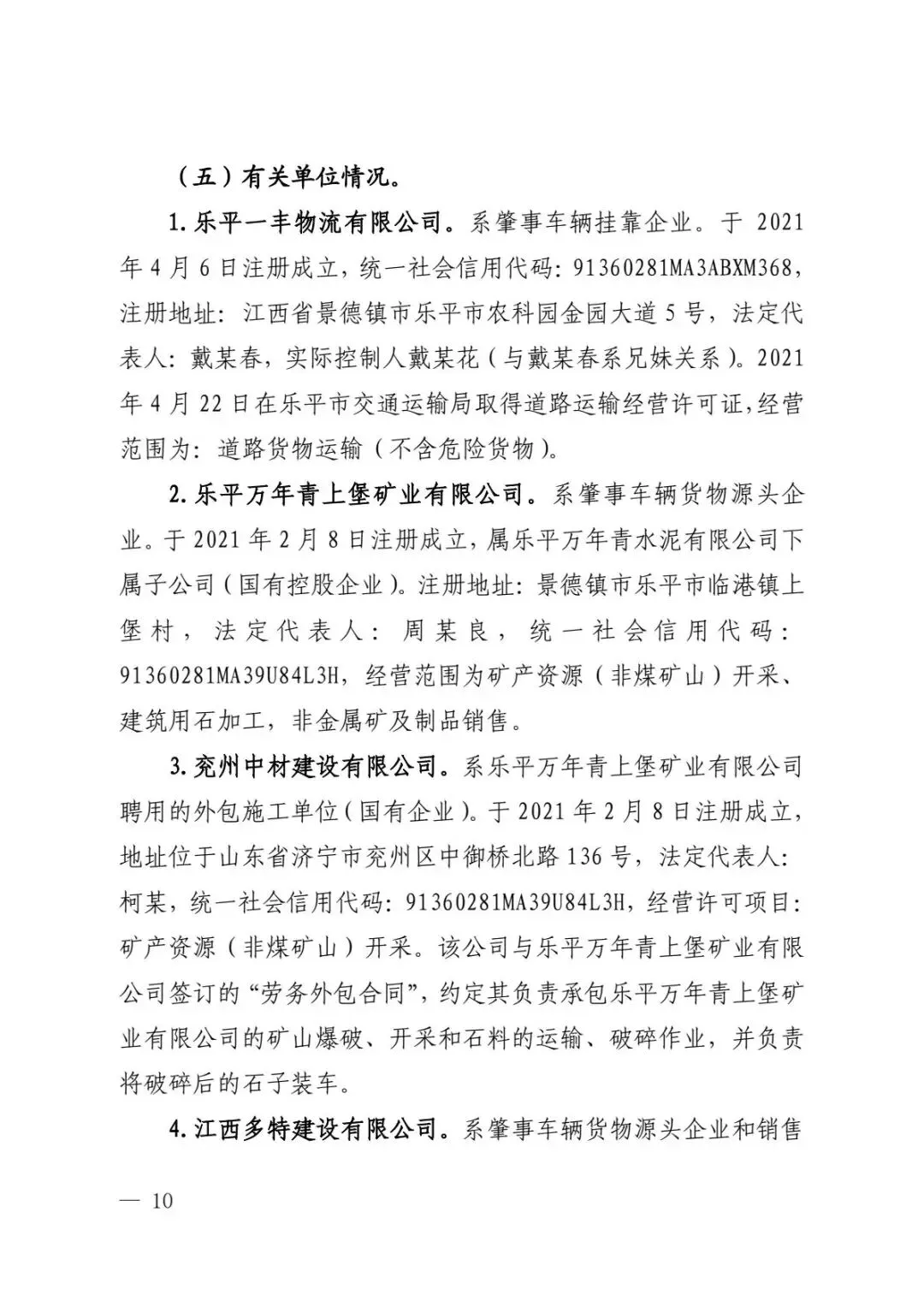 （五）有关单位情况。

1.乐平一丰物流有限公司。系肇事车辆挂靠企业。于 2021 年 4 月 6 日注册成立，统一社会信用代码：91360281MA3ABXM368，注册地址：江西省景德镇市乐平市农科园金园大道 5 号，法定代表人：戴某春，实际控制人戴某花（与戴某春系兄妹关系）。2021 年 4 月 22 日在乐平市交通运输局取得道路运输经营许可证，经营范围为：道路货物运输（不含危险货物）。

2.乐平万年青上堡矿业有限公司。系肇事车辆货物源头企业。于 2021 年 2 月 8 日注册成立，属乐平万年青水泥有限公司下属子公司（国有控股企业）。注册地址：景德镇市乐平市临港镇上堡村，法定代表人：周某良，统一社会信用代码：91360281MA39U84L3H，经营范围为矿产资源（非煤矿山）开采、建筑用石加工，非金属矿及制品销售。

3.兖州中材建设有限公司。系乐平万年青上堡矿业有限公司聘用的外包施工单位（国有企业）。于 2021 年 2 月 8 日注册成立，地址位于山东省济宁市兖州区中御桥北路 136 号，法定代表人：柯某，统一社会信用代码：91360281MA39U84L3H，经营许可项目：矿产资源（非煤矿山）开采。该公司与乐平万年青上堡矿业有限公司签订的“劳务外包合同”，约定其负责承包乐平万年青上堡矿业有限公司的矿山爆破、开采和石料的运输、破碎作业，并负责将破碎后的石子装车。

4.江西多特建设有限公司。系肇事车辆货物源头企业和销售

— 10